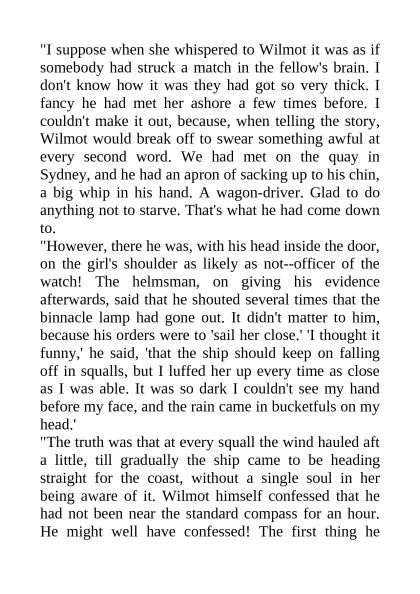 "I suppose when she whispered to Wilmot it was as if somebody had struck a match in the fellow's brain. I don't know how it was they had got so very thick. I fancy he had met her ashore a few times before. I couldn't make it out, because, when telling the story, Wilmot would break off to swear something awful at every second word. We had met on the quay in Sydney, and he had an apron of sacking up to his chin, a big whip in his hand. A wagon-driver. Glad to do anything not to starve. That's what he had come down to.

"However, there he was, with his head inside the door, on the girl's shoulder as likely as not--officer of the watch! The helmsman, on giving his evidence afterwards, said that he shouted several times that the binnacle lamp had gone out. It didn't matter to him, because his orders were to 'sail her close.' 'I thought it funny,' he said, 'that the ship should keep on falling off in squalls, but I luffed her up every time as close as I was able. It was so dark I couldn't see my hand before my face, and the rain came in bucketfuls on my head.'

"The truth was that at every squall the wind hauled aft a little, till gradually the ship came to be heading straight for the coast, without a single soul in her being aware of it. Wilmot himself confessed that he had not been near the standard compass for an hour. He might well have confessed! The first thing he